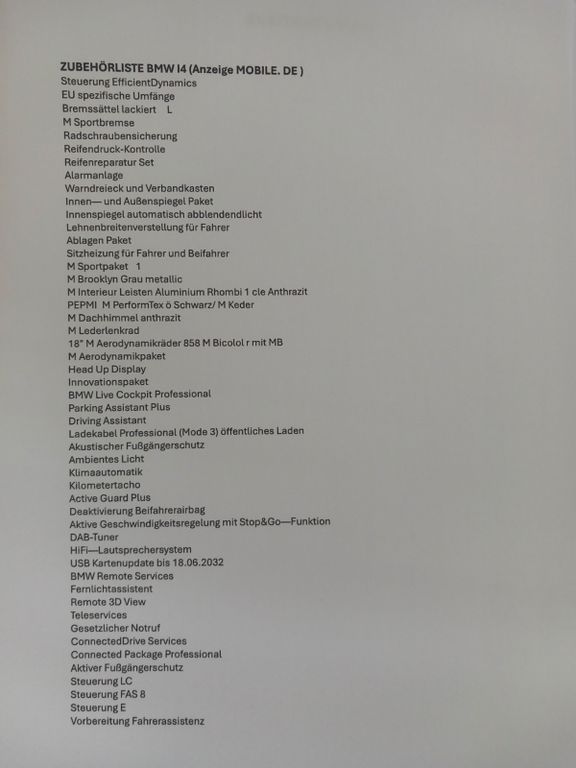 ZUBEHÖRLISTE BMW I4 (Anzeige MOBILE. DE )
Steuerung EfficientDynamics
EU spezifische Umfänge
Bremssättel lackiert L
M Sportbremse
Radschraubensicherung
Reifendruck-Kontrolle
Reifenreparatur Set
Alarmanlage
Warndreieck und Verbandkasten
Innen— und Außenspiegel Paket
Innenspiegel automatisch abblendendlicht
Lehnenbreitenverstellung für Fahrer
Ablagen Paket
Sitzheizung für Fahrer und Beifahrer
M Sportpaket 1
M Brooklyn Grau metallic
M Interieur Leisten Aluminium Rhombi 1 cle Anthrazit
PEPMI M PerformTex ö Schwarz/ M Keder
M Dachhimmel anthrazit
M Lederlenkrad
18" M Aerodynamikräder 858 M Bicolol r mit MB
M Aerodynamikpaket
Head Up Display
Innovationspaket
BMW Live Cockpit Professional
Parking Assistant Plus
Driving Assistant
Ladekabel Professional (Mode 3) öffentliches Laden
Akustischer Fußgängerschutz
Ambientes Licht
Klimaautomatik
Kilometertacho
Active Guard Plus
Deaktivierung Beifahrerairbag
Aktive Geschwindigkeitsregelung mit Stop&Go—Funktion
DAB-Tuner
HiFi—Lautsprechersystem
USB Kartenupdate bis 18.06.2032
BMW Remote Services
Fernlichtassistent
Remote 3D View
Teleservices
Gesetzlicher Notruf
ConnectedDrive Services
Connected Package Professional
Aktiver Fußgängerschutz
Steuerung LC
Steuerung FAS 8
Steuerung E
Vorbereitung Fahrerassistenz